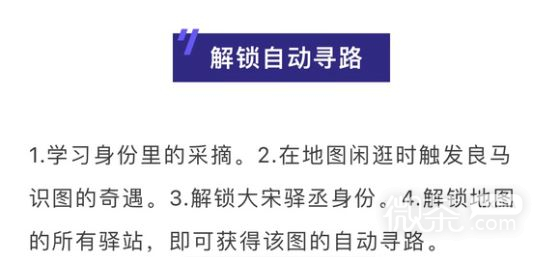 解锁自动寻路

1.学习身份里的采摘。2.在地图闲逛时触发良马识图的奇遇。3.解锁大宋驿丞身份。4.解锁地图的所有驿站，即可获得该图的自动寻路。

微茶.com